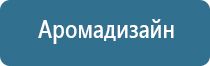 Аромадизайн